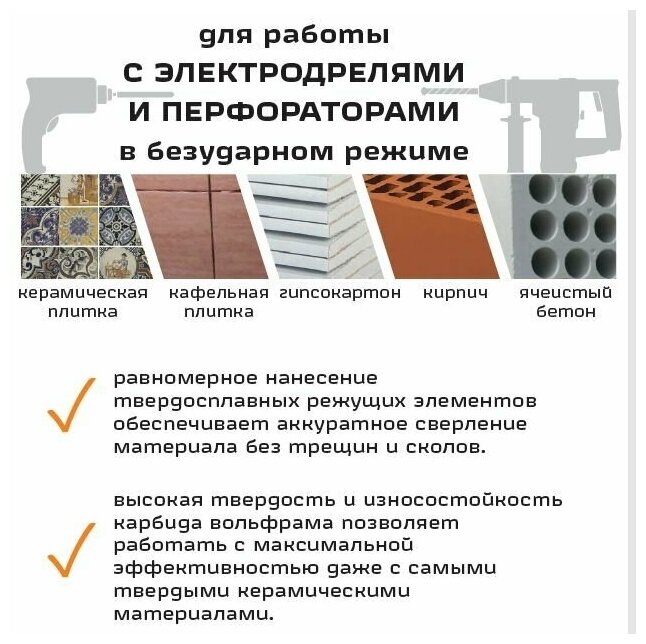 для работы
С ЭЛЕКТРОДРЕЛЯМИ
И ПЕРФОРАТОРАМИ
в безударном режиме

керамическая плитка

кафельная плитка

гипсокартон

кирпич

ячеистый бетон

равномерное нанесение твердосплавных режущих элементов обеспечивает аккуратное сверление материала без трещин и сколов.

высокая твердость и износостойкость карбида вольфрама позволяет работать с максимальной эффективностью даже с самыми твердыми керамическими материалами.